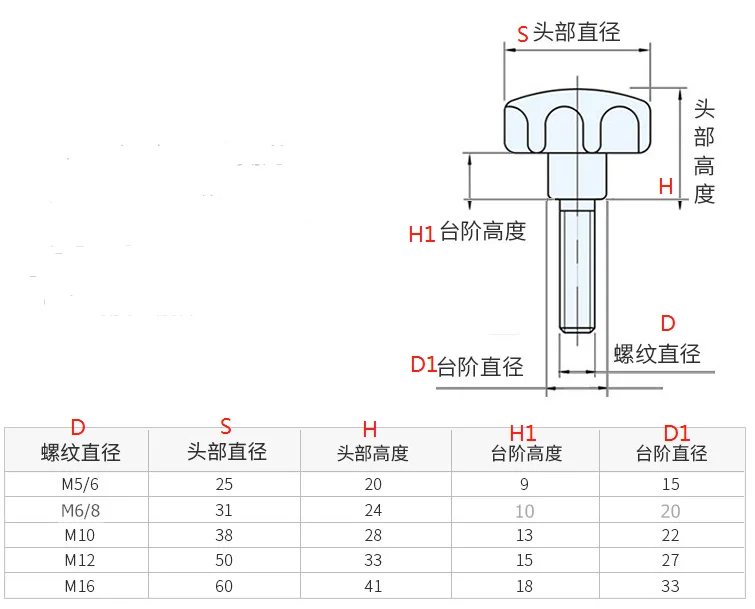 S 头部直径

头部高度 H

H1 台阶高度

D 螺纹直径

D1 台阶直径

| D 螺纹直径 | S 头部直径 | H 头部高度 | H1 台阶高度 | D1 台阶直径 |
|---|---|---|---|---|
| M5/6 | 25 | 20 | 9 | 15 |
| M6/8 | 31 | 24 | 10 | 20 |
| M10 | 38 | 28 | 13 | 22 |
| M12 | 50 | 33 | 15 | 27 |
| M16 | 60 | 41 | 18 | 33 |